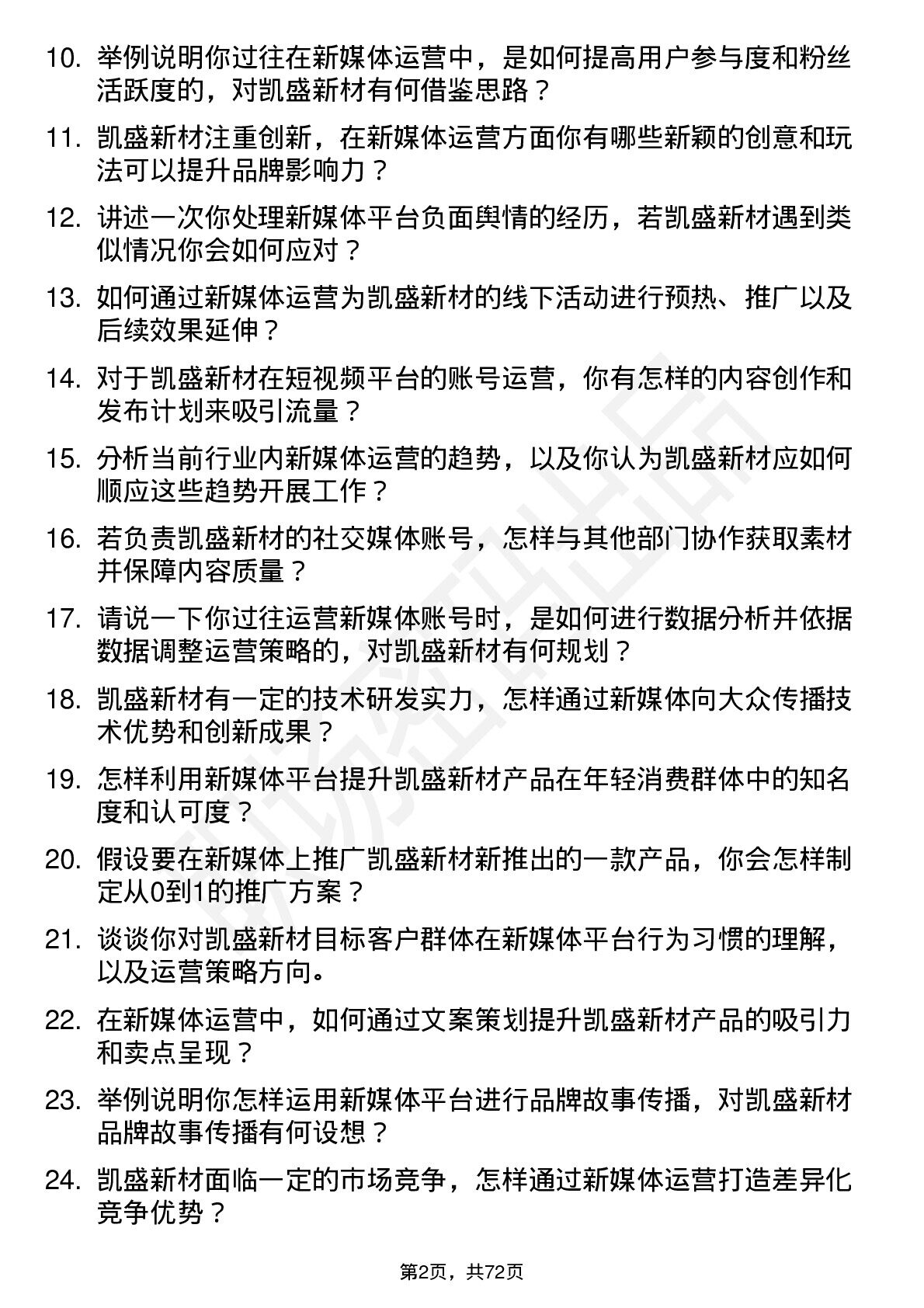 10. 举例说明你过往在新媒体运营中，是如何提高用户参与度和粉丝活跃度的，对凯盛新材有何借鉴思路？

11. 凯盛新材注重创新，在新媒体运营方面你有哪些新颖的创意和玩法可以提升品牌影响力？

12. 讲述一次你处理新媒体平台负面舆情的经历，若凯盛新材遇到类似情况你会如何应对？

13. 如何通过新媒体运营为凯盛新材的线下活动进行预热、推广以及后续效果延伸？

14. 对于凯盛新材在短视频平台的账号运营，你有怎样的内容创作和发布计划来吸引流量？

15. 分析当前行业内新媒体运营的趋势，以及你认为凯盛新材应如何顺应这些趋势开展工作？

16. 若负责凯盛新材的社交媒体账号，怎样与其他部门协作获取素材并保障内容质量？

17. 请说一下你过往运营新媒体账号时，是如何进行数据分析并依据数据调整运营策略的，对凯盛新材有何规划？

18. 凯盛新材有一定的技术研发实力，怎样通过新媒体向大众传播技术优势和创新成果？

19. 怎样利用新媒体平台提升凯盛新材产品在年轻消费群体中的知名度和认可度？

20. 假设要在新媒体上推广凯盛新材新推出的一款产品，你会怎样制定从0到1的推广方案？

21. 谈谈你对凯盛新材目标客户群体在新媒体平台行为习惯的理解，以及运营策略方向。

22. 在新媒体运营中，如何通过文案策划提升凯盛新材产品的吸引力和卖点呈现？

23. 举例说明你怎样运用新媒体平台进行品牌故事传播，对凯盛新材品牌故事传播有何设想？

24. 凯盛新材面临一定的市场竞争，怎样通过新媒体运营打造差异化竞争优势？

第2页，共72页